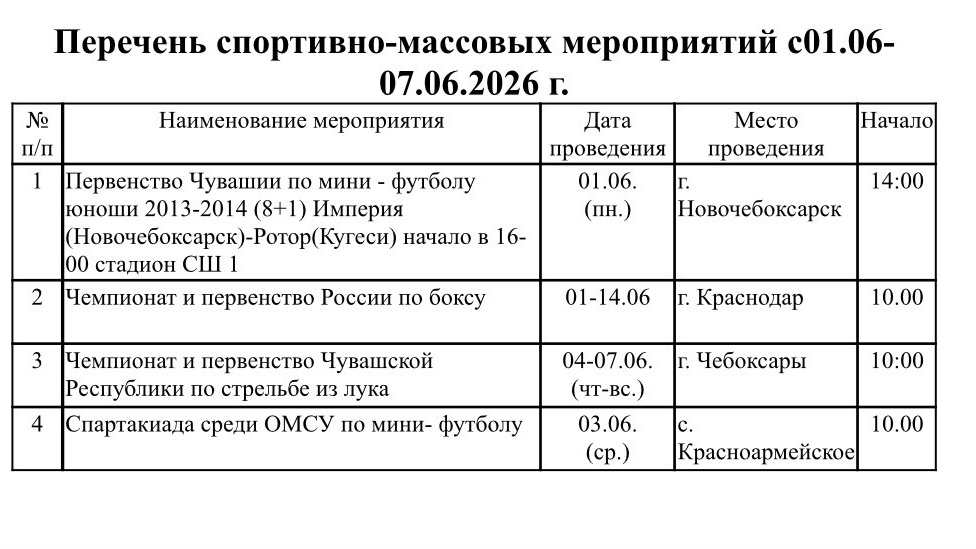 Перечень спортивно-массовых мероприятий с01.06-07.06.2026 г.

| № п/п | Наименование мероприятия | Дата проведения | Место проведения | Начало |
|---|---|---|---|---|
| 1 | Первенство Чувашии по мини - футболу юноши 2013-2014 (8+1) Империя (Новочебоксарск)-Ротор(Кугеси) начало в 16-00 стадион СШ 1 | 01.06. (пн.) | г. Новочебоксарск | 14:00 |
| 2 | Чемпионат и первенство России по боксу | 01-14.06 | г. Краснодар | 10.00 |
| 3 | Чемпионат и первенство Чувашской Республики по стрельбе из лука | 04-07.06. (чт-вс.) | г. Чебоксары | 10:00 |
| 4 | Спартакиада среди ОМСУ по мини- футболу | 03.06. (ср.) | с. Красноармейское | 10.00 |